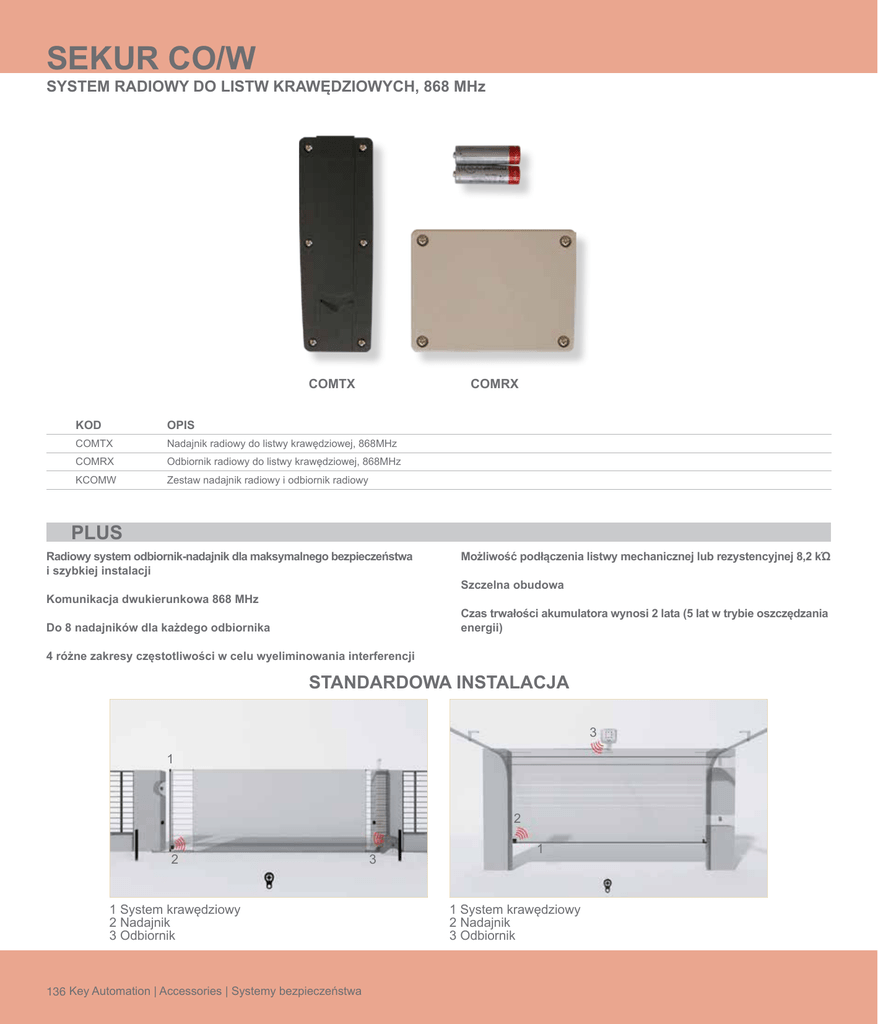 SEKUR CO/W
SYSTEM RADIOWY DO LISTW KRAWĘDZIOWYCH, 868 MHz

COMTX
COMRX

| KOD | OPIS |
|---|---|
| COMTX | Nadajnik radiowy do listwy krawędziowej, 868MHz |
| COMRX | Odbiornik radiowy do listwy krawędziowej, 868MHz |
| KCOMW | Zestaw nadajnik radiowy i odbiornik radiowy |

PLUS

Radiowy system odbiornik-nadajnik dla maksymalnego bezpieczeństwa i szybkiej instalacji

Komunikacja dwukierunkowa 868 MHz

Do 8 nadajników dla każdego odbiornika

4 różne zakresy częstotliwości w celu wyeliminowania interferencji

Możliwość podłączenia listwy mechanicznej lub rezystencyjnej 8,2 kΩ

Szczelna obudowa

Czas trwałości akumulatora wynosi 2 lata (5 lat w trybie oszczędzania energii)

STANDARDOWA INSTALACJA

1
2
3

1 System krawędziowy
2 Nadajnik
3 Odbiornik

3
2
1

1 System krawędziowy
2 Nadajnik
3 Odbiornik

136 Key Automation | Accessories | Systemy bezpieczeństwa